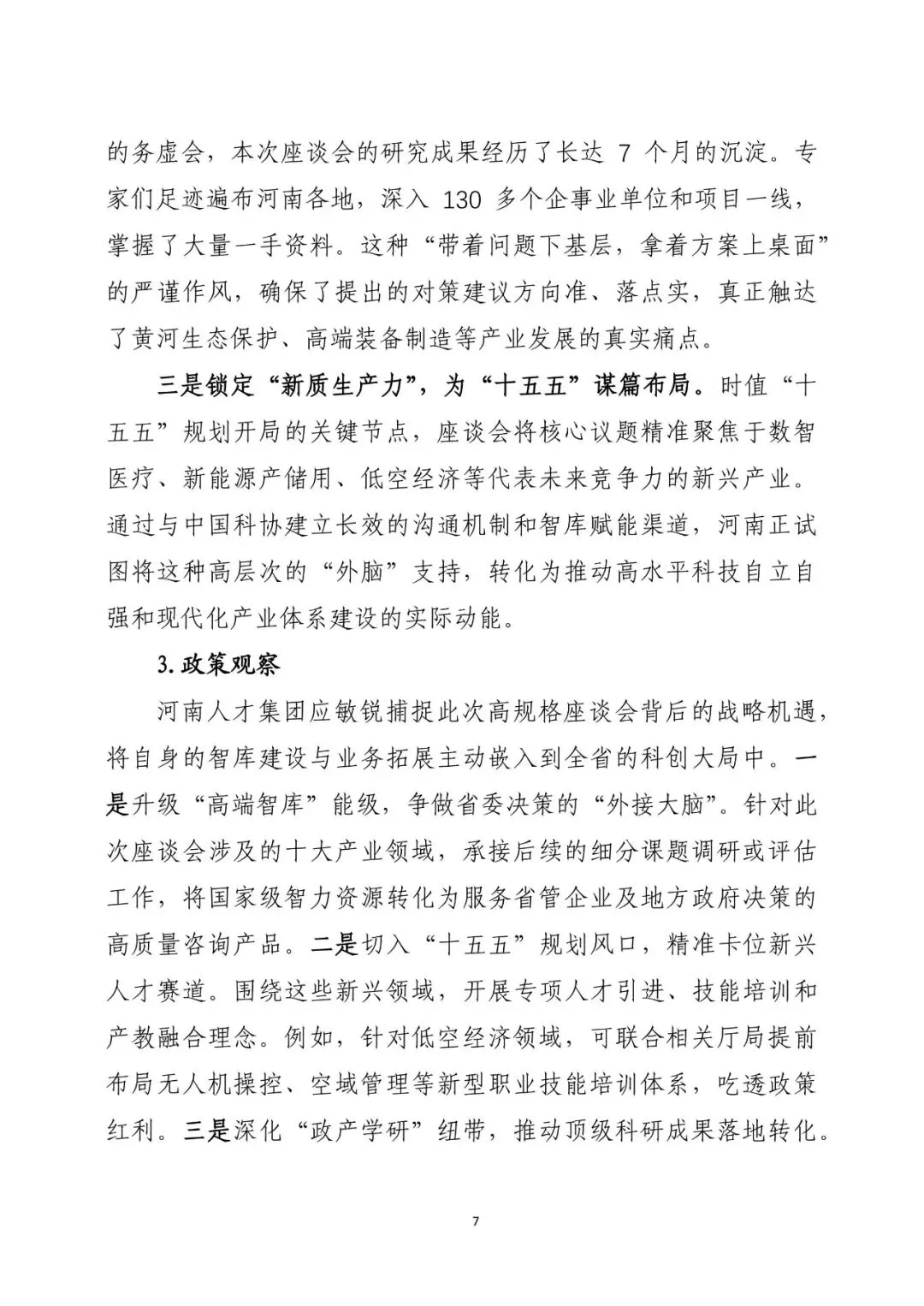 的务虚会，本次座谈会的研究成果经历了长达 7 个月的沉淀。专家们足迹遍布河南各地，深入 130 多个企事业单位和项目一线，掌握了大量一手资料。这种“带着问题下基层，拿着方案上桌面”的严谨作风，确保了提出的对策建议方向准、落点实，真正触达了黄河生态保护、高端装备制造等产业发展的真实痛点。

三是锁定“新质生产力”，为“十五五”谋篇布局。时值“十五五”规划开局的关键节点，座谈会将核心议题精准聚焦于数智医疗、新能源产储用、低空经济等代表未来竞争力的新兴产业。通过与中国科协建立长效的沟通机制和智库赋能渠道，河南正试图将这种高层次的“外脑”支持，转化为推动高水平科技自立自强和现代化产业体系建设的实际动能。

3.政策观察

河南人才集团应敏锐捕捉此次高规格座谈会背后的战略机遇，将自身的智库建设与业务拓展主动嵌入到全省的科创大局中。一是升级“高端智库”能级，争做省委决策的“外接大脑”。针对此次座谈会涉及的十大产业领域，承接后续的细分课题调研或评估工作，将国家级智力资源转化为服务省管企业及地方政府决策的高质量咨询产品。二是切入“十五五”规划风口，精准卡位新兴人才赛道。围绕这些新兴领域，开展专项人才引进、技能培训和产教融合理念。例如，针对低空经济领域，可联合相关厅局提前布局无人机操控、空域管理等新型职业技能培训体系，吃透政策红利。三是深化“政产学研”纽带，推动顶级科研成果落地转化。

7